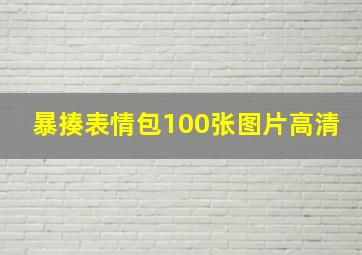 暴揍表情包100张图片高清